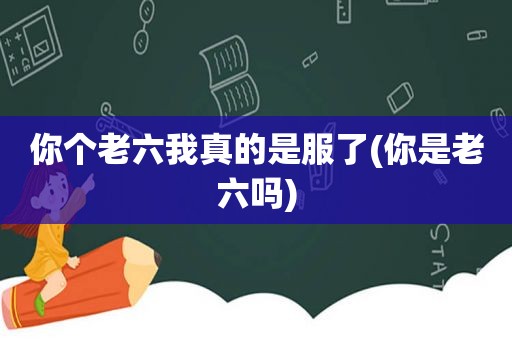 你个老六我真的是服了(你是老六吗)

STAT